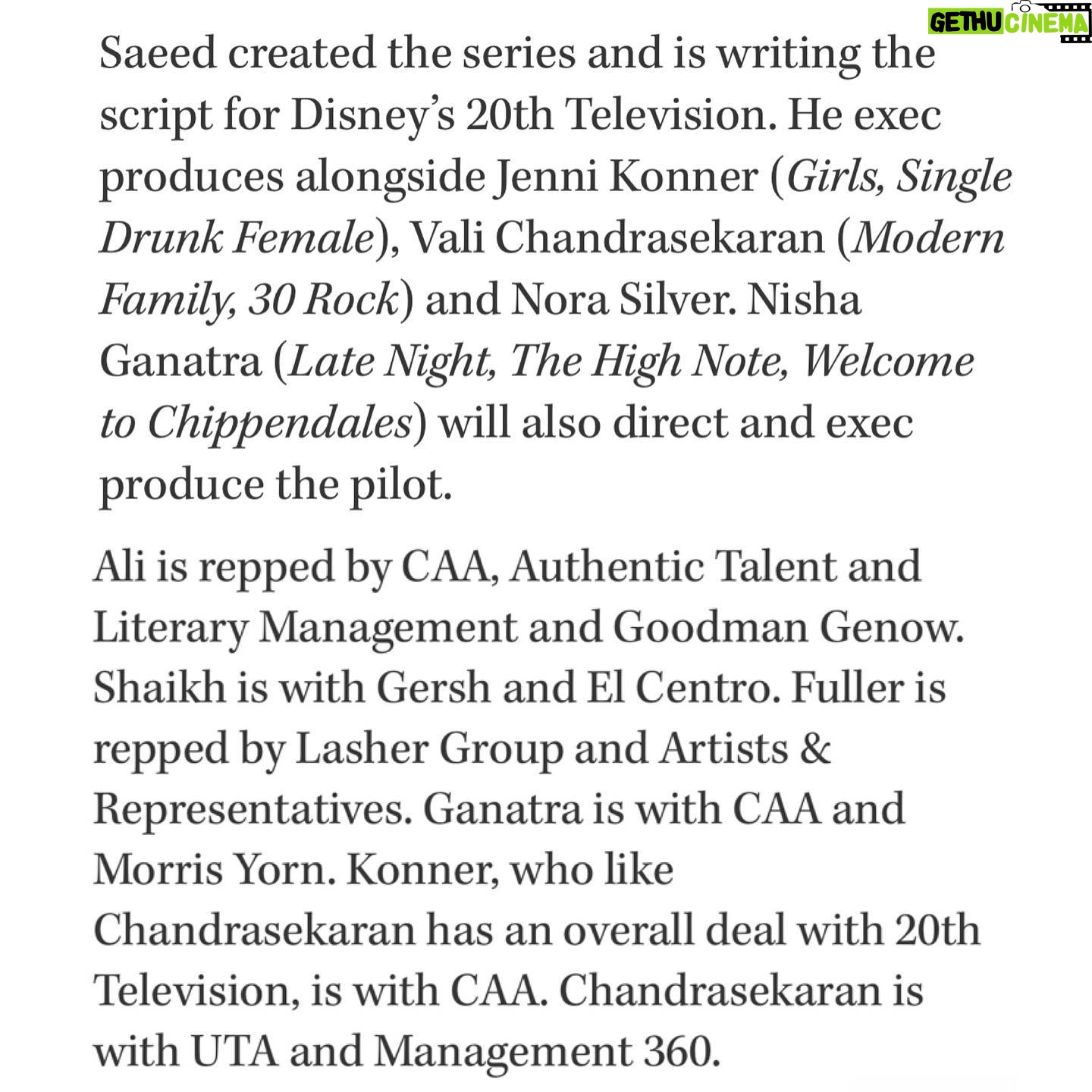 GETHU CINEMA

Saeed created the series and is writing the script for Disney's 20th Television. He exec produces alongside Jenni Konner (Girls, Single Drunk Female), Vali Chandrasekaran (Modern Family, 30 Rock) and Nora Silver. Nisha Ganatra (Late Night, The High Note, Welcome to Chippendales) will also direct and exec produce the pilot.

Ali is repped by CAA, Authentic Talent and Literary Management and Goodman Genow. Shaikh is with Gersh and El Centro. Fuller is repped by Lasher Group and Artists & Representatives. Ganatra is with CAA and Morris Yorn. Konner, who like Chandrasekaran has an overall deal with 20th Television, is with CAA. Chandrasekaran is with UTA and Management 360.